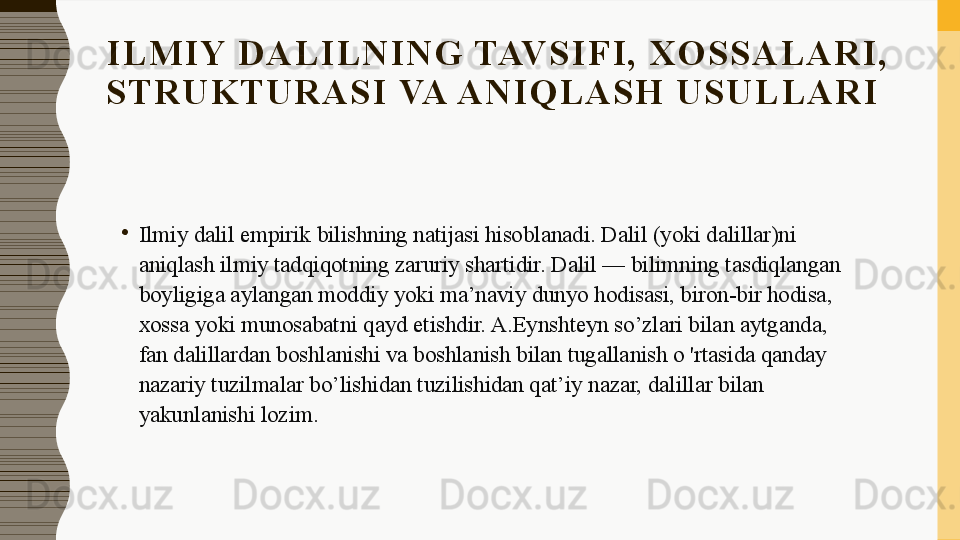 ILMIY DALILNING TAVSIFI, XOSSALARI, STRUKTURASI VA ANIQLASH USULLARI

• Ilmiy dalil empirik bilishning natijasi hisoblanadi. Dalil (yoki dalillar)ni aniqlash ilmiy tadqiqotning zaruriy shartidir. Dalil — bilimning tasdiqlangan boyligiga aylangan moddiy yoki ma’naviy dunyo hodisasi, biron-bir hodisa, xossa yoki munosabatni qayd etishdir. A.Eynshteyn so’zlari bilan aytganda, fan dalillardan boshlanishi va boshlanish bilan tugallanish o 'rtasida qanday nazariy tuzilmalar bo’lishidan tuzilishidan qat’iy nazar, dalillar bilan yakunlanishi lozim.

Docx.uz Docx.uz Docx.uz Docx.uz Docx.uz
Docx.uz Docx.uz Docx.uz Docx.uz Docx.uz
Docx.uz Docx.uz Docx.uz Docx.uz Docx.uz